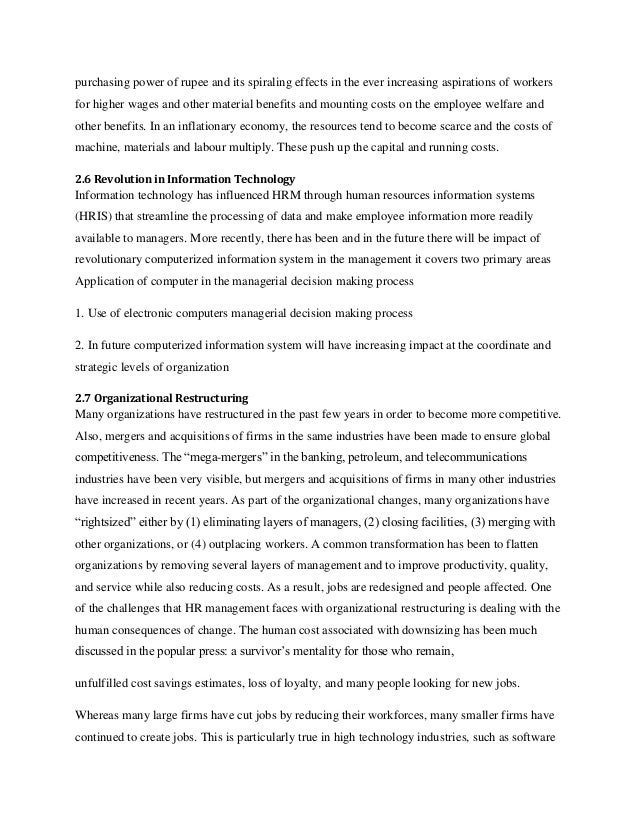 purchasing power of rupee and its spiraling effects in the ever increasing aspirations of workers for higher wages and other material benefits and mounting costs on the employee welfare and other benefits. In an inflationary economy, the resources tend to become scarce and the costs of machine, materials and labour multiply. These push up the capital and running costs.

2.6 Revolution in Information Technology
Information technology has influenced HRM through human resources information systems (HRIS) that streamline the processing of data and make employee information more readily available to managers. More recently, there has been and in the future there will be impact of revolutionary computerized information system in the management it covers two primary areas Application of computer in the managerial decision making process

1. Use of electronic computers managerial decision making process

2. In future computerized information system will have increasing impact at the coordinate and strategic levels of organization

2.7 Organizational Restructuring
Many organizations have restructured in the past few years in order to become more competitive. Also, mergers and acquisitions of firms in the same industries have been made to ensure global competitiveness. The “mega-mergers” in the banking, petroleum, and telecommunications industries have been very visible, but mergers and acquisitions of firms in many other industries have increased in recent years. As part of the organizational changes, many organizations have “rightsized” either by (1) eliminating layers of managers, (2) closing facilities, (3) merging with other organizations, or (4) outplacing workers. A common transformation has been to flatten organizations by removing several layers of management and to improve productivity, quality, and service while also reducing costs. As a result, jobs are redesigned and people affected. One of the challenges that HR management faces with organizational restructuring is dealing with the human consequences of change. The human cost associated with downsizing has been much discussed in the popular press: a survivor’s mentality for those who remain,

unfulfilled cost savings estimates, loss of loyalty, and many people looking for new jobs.

Whereas many large firms have cut jobs by reducing their workforces, many smaller firms have continued to create jobs. This is particularly true in high technology industries, such as software